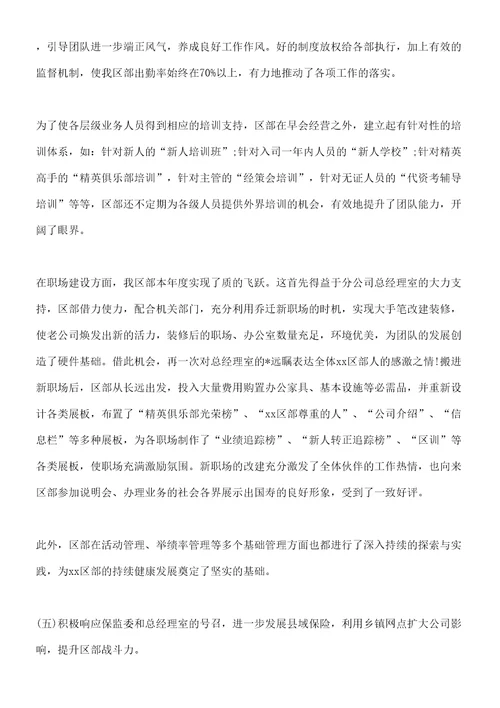 ，引导团队进一步端正风气，养成良好工作作风。好的制度放权给各部执行，加上有效的监督机制，使我区部出勤率始终在70%以上，有力地推动了各项工作的落实。

为了使各层级业务人员得到相应的培训支持，区部在早会经营之外，建立起有针对性的培训体系，如：针对新人的“新人培训班”；针对入司一年内人员的“新人学校”；针对精英高手的“精英俱乐部培训”，针对主管的“经策会培训”，针对无证人员的“代资考辅导培训”等等，区部还不定期为各级人员提供外界培训的机会，有效地提升了团队能力，开阔了眼界。

在职场建设方面，我区部本年度实现了质的飞跃。这首先得益于分公司总经理室的大力支持，区部借力使力，配合机关部门，充分利用乔迁新职场的时机，实现大手笔改建装修，使老公司焕发出新的活力，装修后的职场、办公室数量充足，环境优美，为团队的发展创造了硬件基础。借此机会，再一次对总经理室的*远瞩表达全体xx区部人的感激之情!搬进新职场后，区部从长远出发，投入大量费用购置办公家具、基本设施等必需品，并重新设计各类展板，布置了“精英俱乐部光荣榜”、“xx区部尊重的人”、“公司介绍”、“信息栏”等多种展板，为各职场制作了“业绩追踪榜”、“新人转正追踪榜”、“区训”等各类展板，使职场充满激励氛围。新职场的改建充分激发了全体伙伴的工作热情，也向来区部参加说明会、办理业务的社会各界展示出国寿的良好形象，受到了一致好评。

此外，区部在活动管理、举绩率管理等多个基础管理方面也都进行了深入持续的探索与实践，为xx区部的持续健康发展奠定了坚实的基础。

(五)积极响应保监委和总经理室的号召，进一步发展县域保险，利用乡镇网点扩大公司影响，提升区部战斗力。